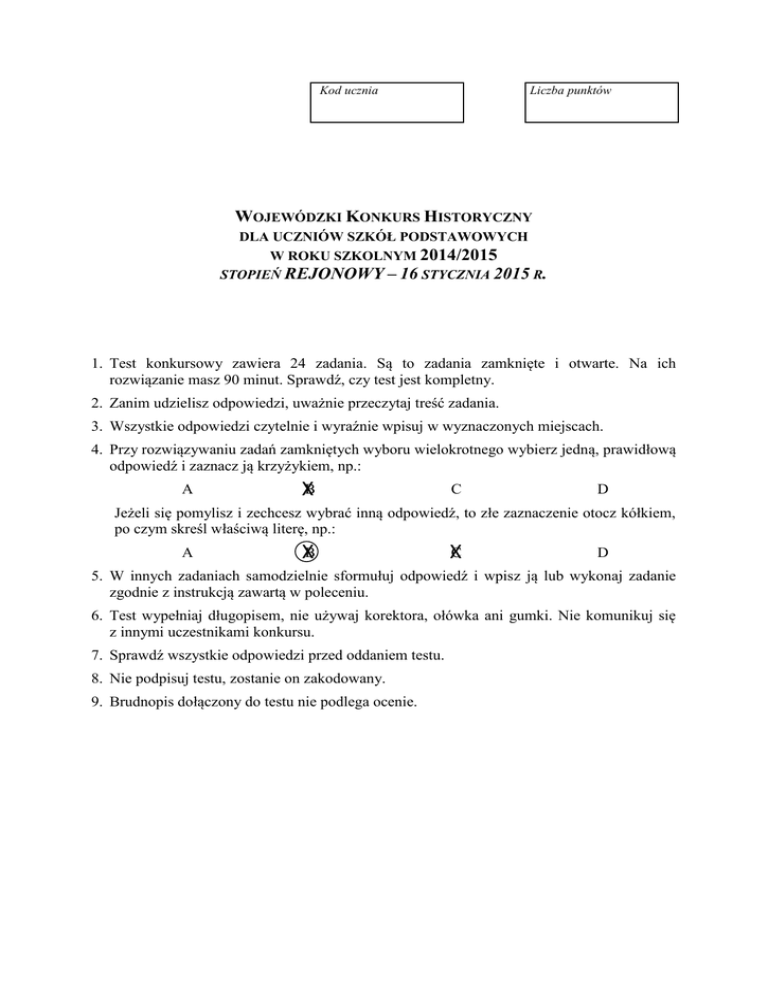 Kod ucznia

Liczba punktów

WOJEWÓDZKI KONKURS HISTORYCZNY
DLA UCZNIÓW SZKÓŁ PODSTAWOWYCH
W ROKU SZKOLNYM 2014/2015
STOPIEŃ REJONOWY – 16 STYCZNIA 2015 R.

1. Test konkursowy zawiera 24 zadania. Są to zadania zamknięte i otwarte. Na ich rozwiązanie masz 90 minut. Sprawdź, czy test jest kompletny.
2. Zanim udzielisz odpowiedzi, uważnie przeczytaj treść zadania.
3. Wszystkie odpowiedzi czytelnie i wyraźnie wpisuj w wyznaczonych miejscach.
4. Przy rozwiązywaniu zadań zamkniętych wyboru wielokrotnego wybierz jedną, prawidłową odpowiedź i zaznacz ją krzyżykiem, np.:

A B C D

Jeżeli się pomylisz i zechcesz wybrać inną odpowiedź, to złe zaznaczenie otocz kółkiem, po czym skreśl właściwą literę, np.:

A B C D

5. W innych zadaniach samodzielnie sformułuj odpowiedź i wpisz ją lub wykonaj zadanie zgodnie z instrukcją zawartą w poleceniu.
6. Test wypełniaj długopisem, nie używaj korektora, ołówka ani gumki. Nie komunikuj się z innymi uczestnikami konkursu.
7. Sprawdź wszystkie odpowiedzi przed oddaniem testu.
8. Nie podpisuj testu, zostanie on zakodowany.
9. Brudnopis dołączony do testu nie podlega ocenie.